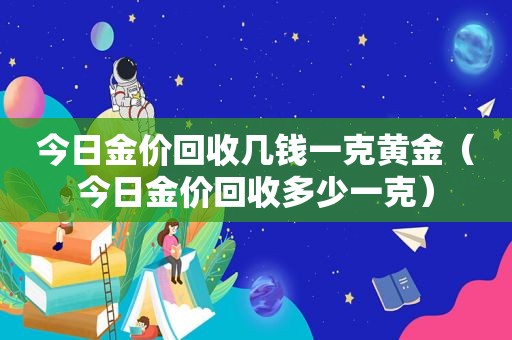 今日金价回收几钱一克黄金（今日金价回收多少一克）